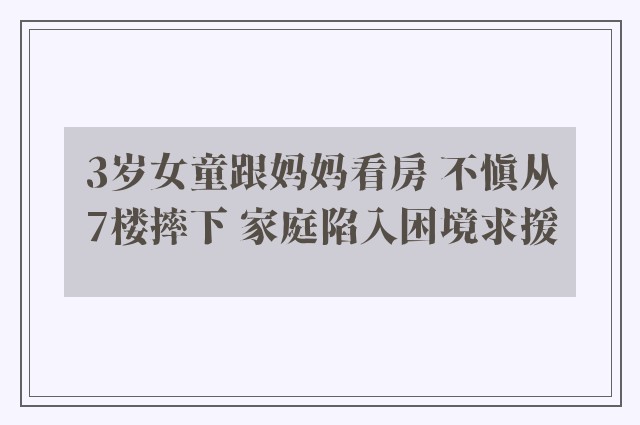 3岁女童跟妈妈看房 不慎从7楼摔下 家庭陷入困境求援